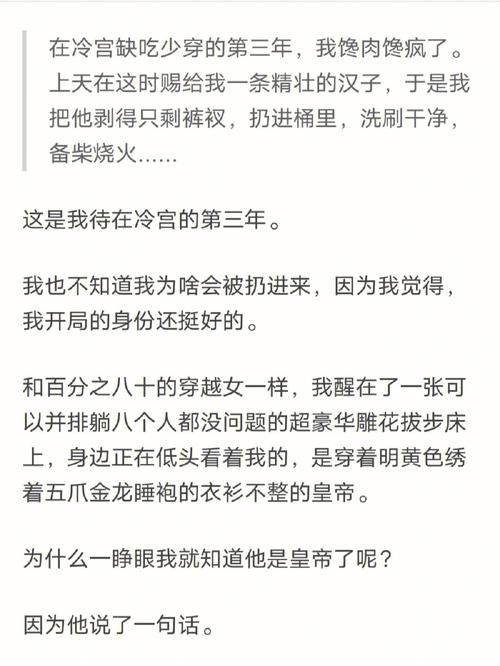 在冷宫缺吃少穿的第三年，我馋肉馋疯了。上天在这时赐给我一条精壮的汉子，于是我把他剥得只剩裤衩，扔进桶里，洗刷干净，备柴烧火……

这是我待在冷宫的第三年。

我也不知道我为啥会被扔进来，因为我觉得，我开局的身份还挺好的。

和百分之八十的穿越女一样，我醒在了一张可以并排躺八个人都没问题的超豪华雕花拔步床上，身边正在低头看着我的，是穿着明黄色绣着五爪金龙睡袍的衣衫不整的皇帝。

为什么一睁眼我就知道他是皇帝了呢？

因为他说了一句话。